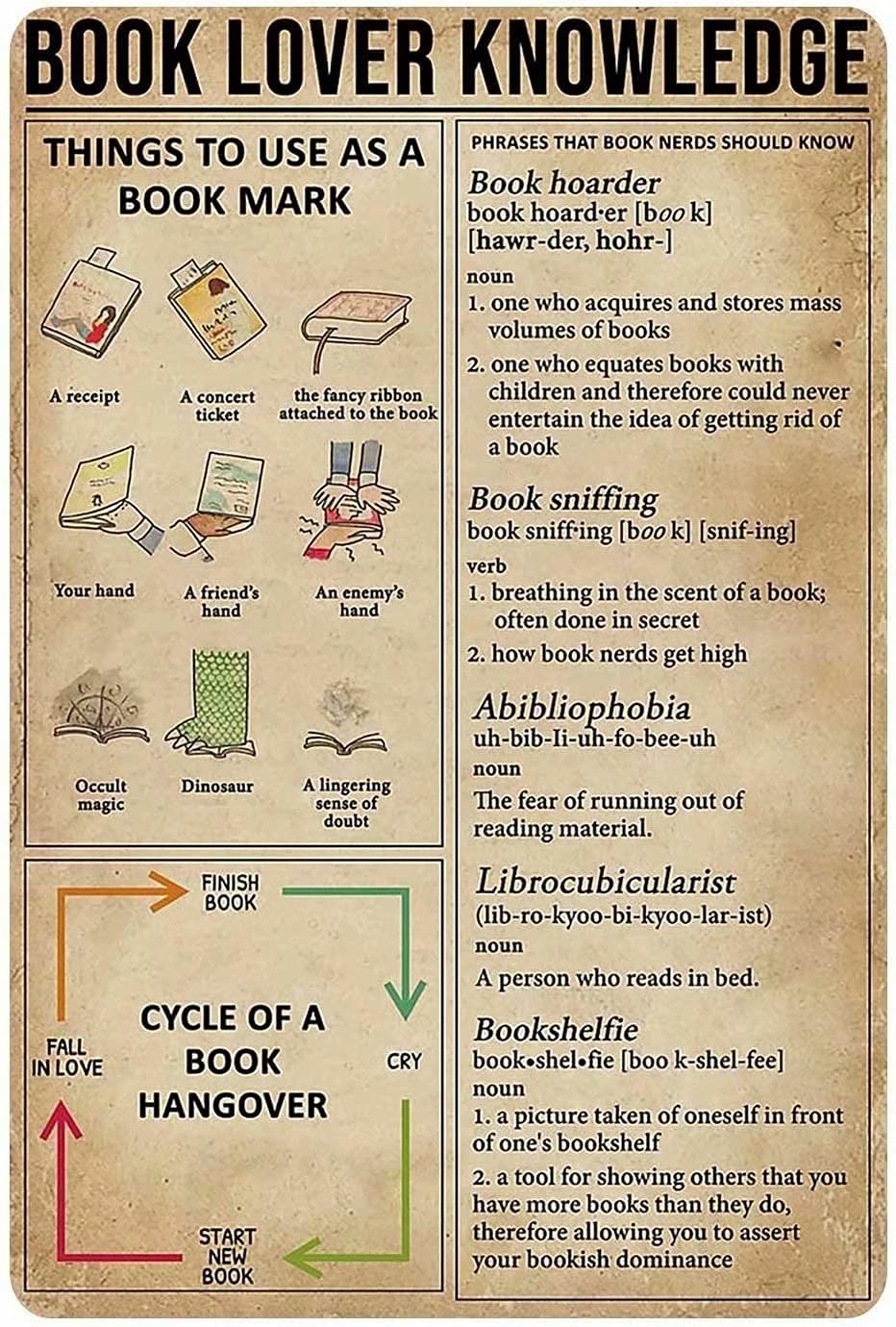 BOOK LOVER KNOWLEDGE

THINGS TO USE AS A BOOK MARK

A receipt

A concert ticket

the fancy ribbon attached to the book

Your hand

A friend's hand

An enemy's hand

Occult magic

Dinosaur

A lingering sense of doubt

FINISH BOOK

CRY

START NEW BOOK

FALL IN LOVE

CYCLE OF A BOOK HANGOVER

PHRASES THAT BOOK NERDS SHOULD KNOW

Book hoarder
book hoard·er [boo k] [hawr-der, hohr-]
noun
1. one who acquires and stores mass volumes of books
2. one who equates books with children and therefore could never entertain the idea of getting rid of a book

Book sniffing
book sniff·ing [boo k] [snif-ing]
verb
1. breathing in the scent of a book; often done in secret
2. how book nerds get high

Abibliophobia
uh-bib-Ii-uh-fo-bee-uh
noun
The fear of running out of reading material.

Librocubicularist
(lib-ro-kyoo-bi-kyoo-lar-ist)
noun
A person who reads in bed.

Bookshelfie
book•shel•fie [boo k-shel-fee]
noun
1. a picture taken of oneself in front of one's bookshelf
2. a tool for showing others that you have more books than they do, therefore allowing you to assert your bookish dominance